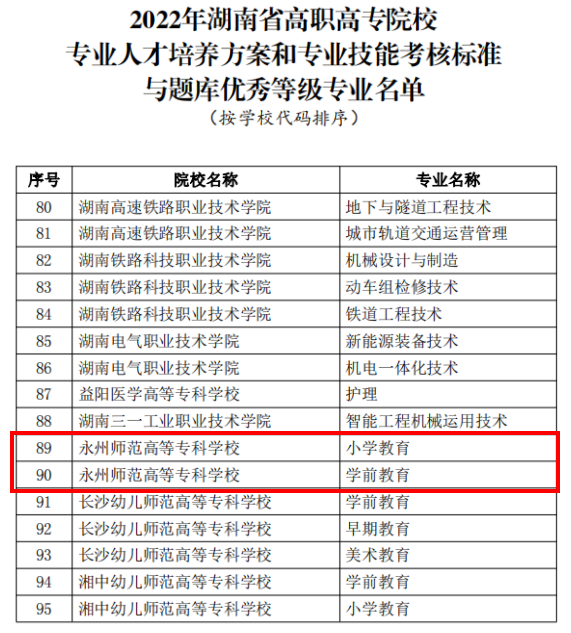 2022年湖南省高职高专院校
专业人才培养方案和专业技能考核标准
与题库优秀等级专业名单
（按学校代码排序）

| 序号 | 院校名称 | 专业名称 |
|---|---|---|
| 80 | 湖南高速铁路职业技术学院 | 地下与隧道工程技术 |
| 81 | 湖南高速铁路职业技术学院 | 城市轨道交通运营管理 |
| 82 | 湖南铁路科技职业技术学院 | 机械设计与制造 |
| 83 | 湖南铁路科技职业技术学院 | 动车组检修技术 |
| 84 | 湖南铁路科技职业技术学院 | 铁道工程技术 |
| 85 | 湖南电气职业技术学院 | 新能源装备技术 |
| 86 | 湖南电气职业技术学院 | 机电一体化技术 |
| 87 | 益阳医学高等专科学校 | 护理 |
| 88 | 湖南三一工业职业技术学院 | 智能工程机械运用技术 |
| 89 | 永州师范高等专科学校 | 小学教育 |
| 90 | 永州师范高等专科学校 | 学前教育 |
| 91 | 长沙幼儿师范高等专科学校 | 学前教育 |
| 92 | 长沙幼儿师范高等专科学校 | 早期教育 |
| 93 | 长沙幼儿师范高等专科学校 | 美术教育 |
| 94 | 湘中幼儿师范高等专科学校 | 学前教育 |
| 95 | 湘中幼儿师范高等专科学校 | 小学教育 |